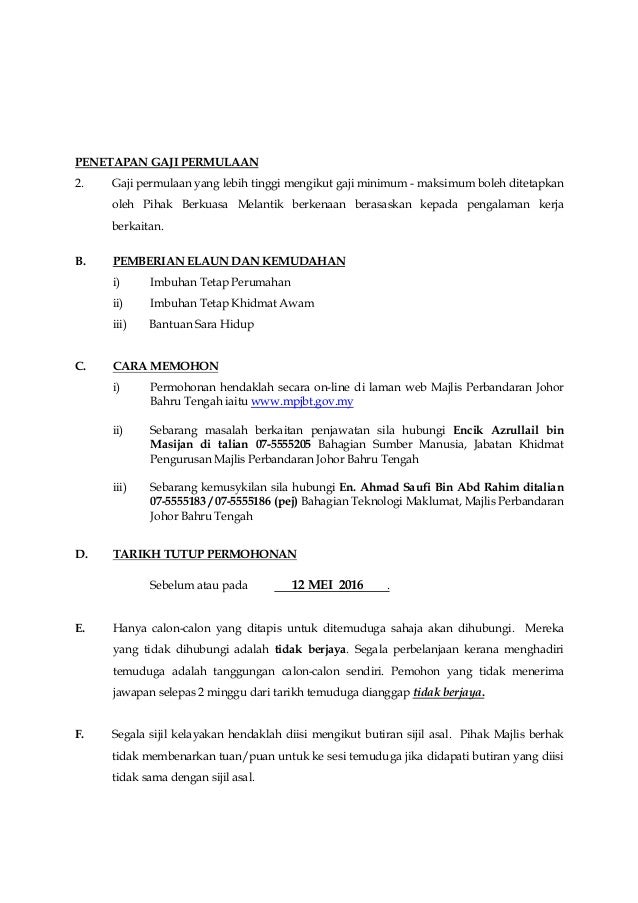 PENETAPAN GAJI PERMULAAN

2. Gaji permulaan yang lebih tinggi mengikut gaji minimum - maksimum boleh ditetapkan oleh Pihak Berkuasa Melantik berkenaan berasaskan kepada pengalaman kerja berkaitan.

B. PEMBERIAN ELAUN DAN KEMUDAHAN

i) Imbuhan Tetap Perumahan

ii) Imbuhan Tetap Khidmat Awam

iii) Bantuan Sara Hidup

C. CARA MEMOHON

i) Permohonan hendaklah secara on-line di laman web Majlis Perbandaran Johor Bahru Tengah iaitu www.mpjbt.gov.my

ii) Sebarang masalah berkaitan penjawatan sila hubungi Encik Azrullail bin Masijan di talian 07-5555205 Bahagian Sumber Manusia, Jabatan Khidmat Pengurusan Majlis Perbandaran Johor Bahru Tengah

iii) Sebarang kemusykilan sila hubungi En. Ahmad Saufi Bin Abd Rahim ditalian 07-5555183 / 07-5555186 (pej) Bahagian Teknologi Maklumat, Majlis Perbandaran Johor Bahru Tengah

D. TARIKH TUTUP PERMOHONAN

Sebelum atau pada 12 MEI 2016 .

E. Hanya calon-calon yang ditapis untuk ditemuduga sahaja akan dihubungi. Mereka yang tidak dihubungi adalah tidak berjaya. Segala perbelanjaan kerana menghadiri temuduga adalah tanggungan calon-calon sendiri. Pemohon yang tidak menerima jawapan selepas 2 minggu dari tarikh temuduga dianggap tidak berjaya.

F. Segala sijil kelayakan hendaklah diisi mengikut butiran sijil asal. Pihak Majlis berhak tidak membenarkan tuan/puan untuk ke sesi temuduga jika didapati butiran yang diisi tidak sama dengan sijil asal.